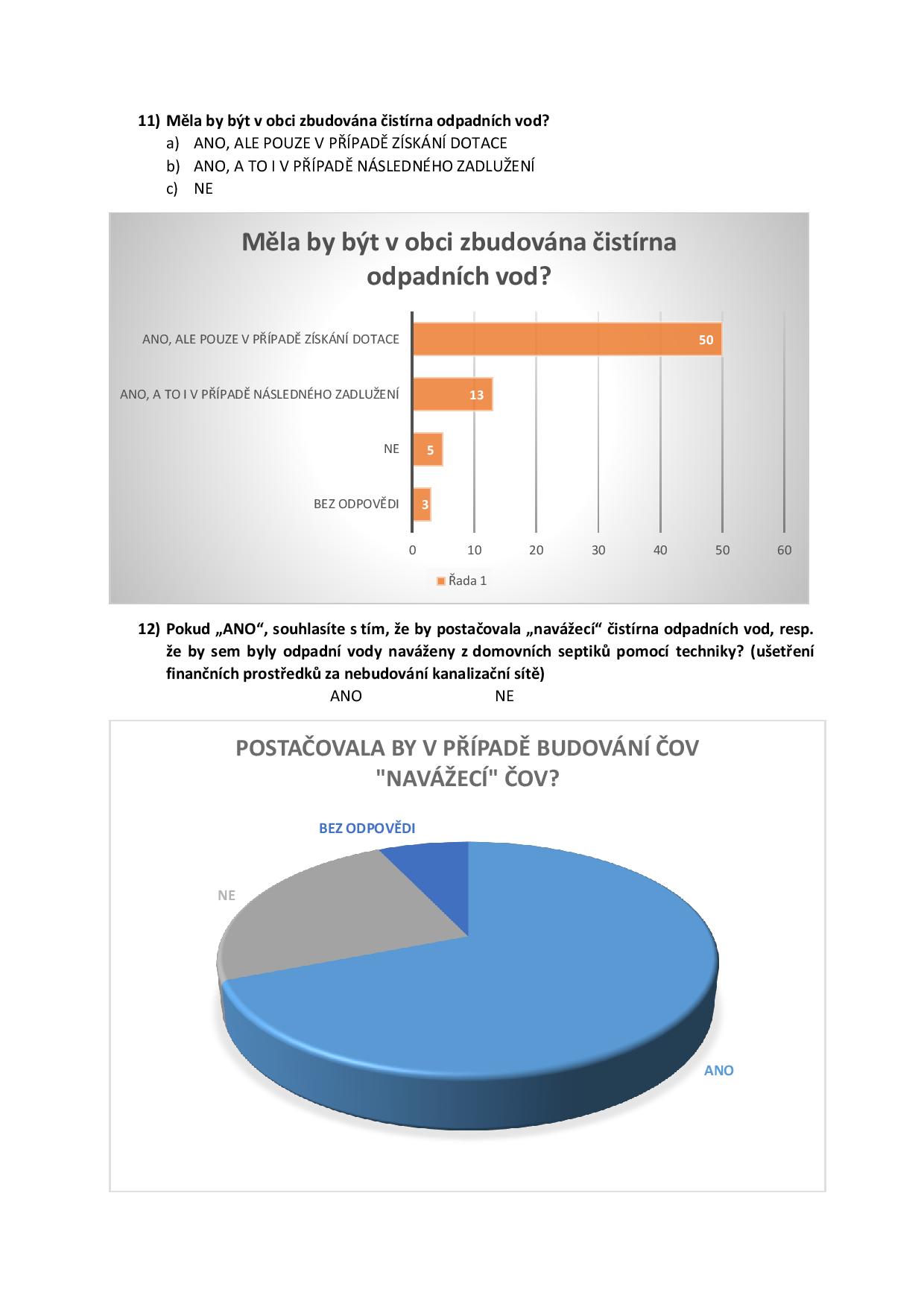 11) Měla by být v obci zbudována čistírna odpadních vod?
a) ANO, ALE POUZE V PŘÍPADĚ ZÍSKÁNÍ DOTACE
b) ANO, A TO I V PŘÍPADĚ NÁSLEDNÉHO ZADLUŽENÍ
c) NE

Měla by být v obci zbudována čistírna odpadních vod?

ANO, ALE POUZE V PŘÍPADĚ ZÍSKÁNÍ DOTACE 50
ANO, A TO I V PŘÍPADĚ NÁSLEDNÉHO ZADLUŽENÍ 13
NE 5
BEZ ODPOVĚDI 3

0 10 20 30 40 50 60

Řada 1

12) Pokud „ANO“, souhlasíte s tím, že by postačovala „navážecí“ čistírna odpadních vod, resp. že by sem byly odpadní vody naváženy z domovních septiků pomocí techniky? (ušetření finančních prostředků za nebudování kanalizační sítě)
ANO NE

POSTAČOVALA BY V PŘÍPADĚ BUDOVÁNÍ ČOV "NAVÁŽECÍ" ČOV?

BEZ ODPOVĚDI
NE
ANO